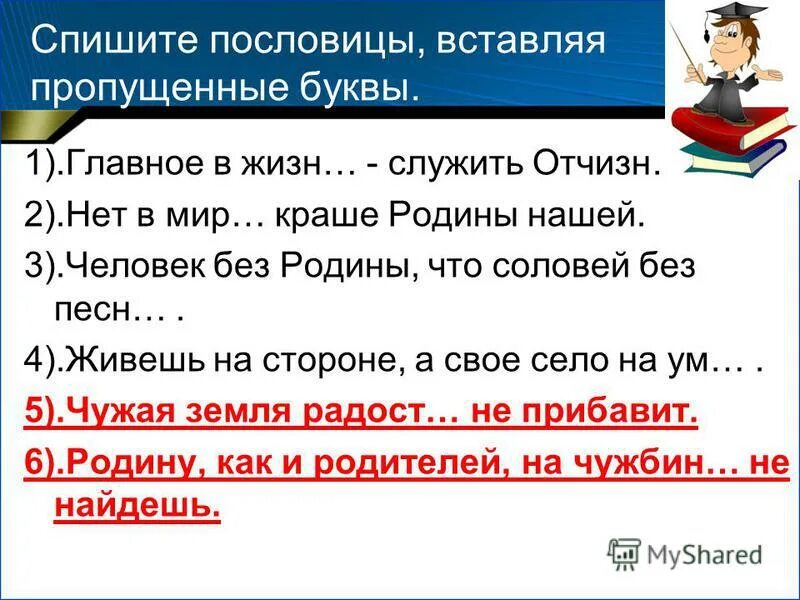 Спишите пословицы, вставляя пропущенные буквы.

1).Главное в жизн… - служить Отчизн.

2).Нет в мир… краше Родины нашей.

3).Человек без Родины, что соловей без песн… .

4).Живешь на стороне, а свое село на ум… .

5).Чужая земля радост… не прибавит.

6).Родину, как и родителей, на чужбин… не найдешь.

MyShared